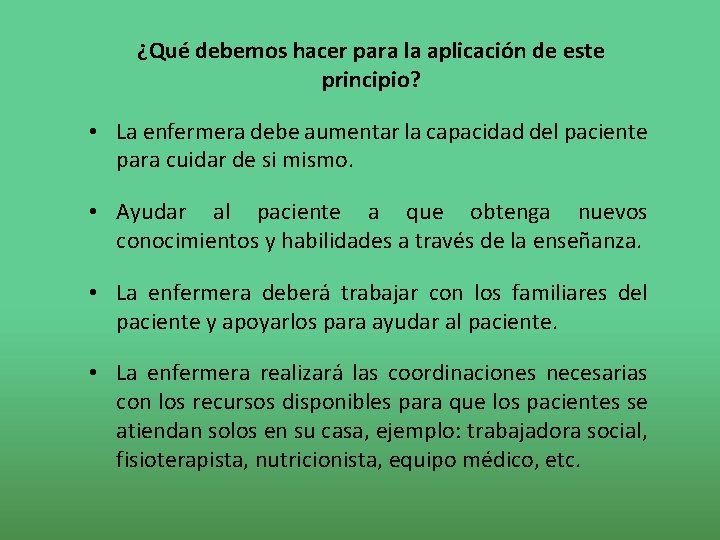 ¿Qué debemos hacer para la aplicación de este principio?

• La enfermera debe aumentar la capacidad del paciente para cuidar de si mismo.

• Ayudar al paciente a que obtenga nuevos conocimientos y habilidades a través de la enseñanza.

• La enfermera deberá trabajar con los familiares del paciente y apoyarlos para ayudar al paciente.

• La enfermera realizará las coordinaciones necesarias con los recursos disponibles para que los pacientes se atiendan solos en su casa, ejemplo: trabajadora social, fisioterapista, nutricionista, equipo médico, etc.